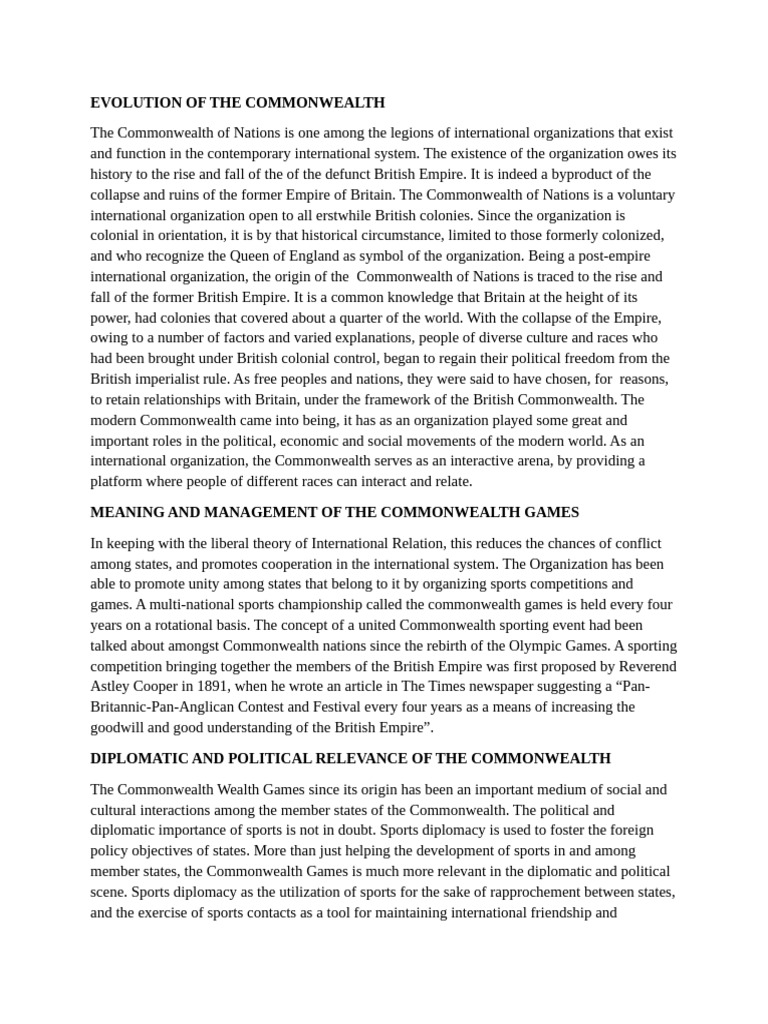 EVOLUTION OF THE COMMONWEALTH

The Commonwealth of Nations is one among the legions of international organizations that exist and function in the contemporary international system. The existence of the organization owes its history to the rise and fall of the of the defunct British Empire. It is indeed a byproduct of the collapse and ruins of the former Empire of Britain. The Commonwealth of Nations is a voluntary international organization open to all erstwhile British colonies. Since the organization is colonial in orientation, it is by that historical circumstance, limited to those formerly colonized, and who recognize the Queen of England as symbol of the organization. Being a post-empire international organization, the origin of the Commonwealth of Nations is traced to the rise and fall of the former British Empire. It is a common knowledge that Britain at the height of its power, had colonies that covered about a quarter of the world. With the collapse of the Empire, owing to a number of factors and varied explanations, people of diverse culture and races who had been brought under British colonial control, began to regain their political freedom from the British imperialist rule. As free peoples and nations, they were said to have chosen, for reasons, to retain relationships with Britain, under the framework of the British Commonwealth. The modern Commonwealth came into being, it has as an organization played some great and important roles in the political, economic and social movements of the modern world. As an international organization, the Commonwealth serves as an interactive arena, by providing a platform where people of different races can interact and relate.

MEANING AND MANAGEMENT OF THE COMMONWEALTH GAMES

In keeping with the liberal theory of International Relation, this reduces the chances of conflict among states, and promotes cooperation in the international system. The Organization has been able to promote unity among states that belong to it by organizing sports competitions and games. A multi-national sports championship called the commonwealth games is held every four years on a rotational basis. The concept of a united Commonwealth sporting event had been talked about amongst Commonwealth nations since the rebirth of the Olympic Games. A sporting competition bringing together the members of the British Empire was first proposed by Reverend Astley Cooper in 1891, when he wrote an article in The Times newspaper suggesting a “Pan-Britannic-Pan-Anglican Contest and Festival every four years as a means of increasing the goodwill and good understanding of the British Empire”.

DIPLOMATIC AND POLITICAL RELEVANCE OF THE COMMONWEALTH

The Commonwealth Wealth Games since its origin has been an important medium of social and cultural interactions among the member states of the Commonwealth. The political and diplomatic importance of sports is not in doubt. Sports diplomacy is used to foster the foreign policy objectives of states. More than just helping the development of sports in and among member states, the Commonwealth Games is much more relevant in the diplomatic and political scene. Sports diplomacy as the utilization of sports for the sake of rapprochement between states, and the exercise of sports contacts as a tool for maintaining international friendship and